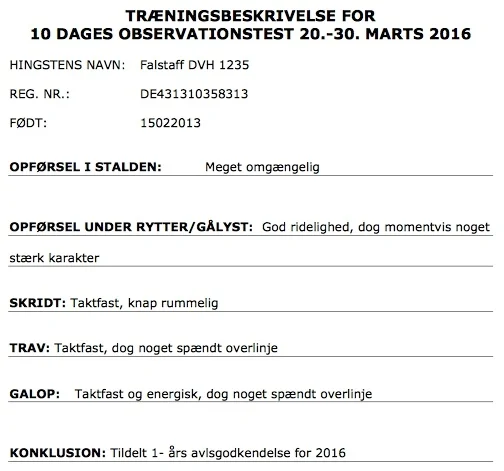 TRÆNINGSBESKRIVELSE FOR
10 DAGES OBSERVATIONSTEST 20.-30. MARTS 2016

HINGSTENS NAVN: Falstaff DVH 1235

REG. NR.: DE431310358313

FØDT: 15022013

OPFØRSEL I STALDEN: Meget omgængelig

OPFØRSEL UNDER RYTTER/GÅLYST: God ridelighed, dog momentvis noget stærk karakter

SKRIDT: Taktfast, knap rummelig

TRAV: Taktfast, dog noget spændt overlinje

GALOP: Taktfast og energisk, dog noget spændt overlinje

KONKLUSION: Tildelt 1- års avlsgodkendelse for 2016